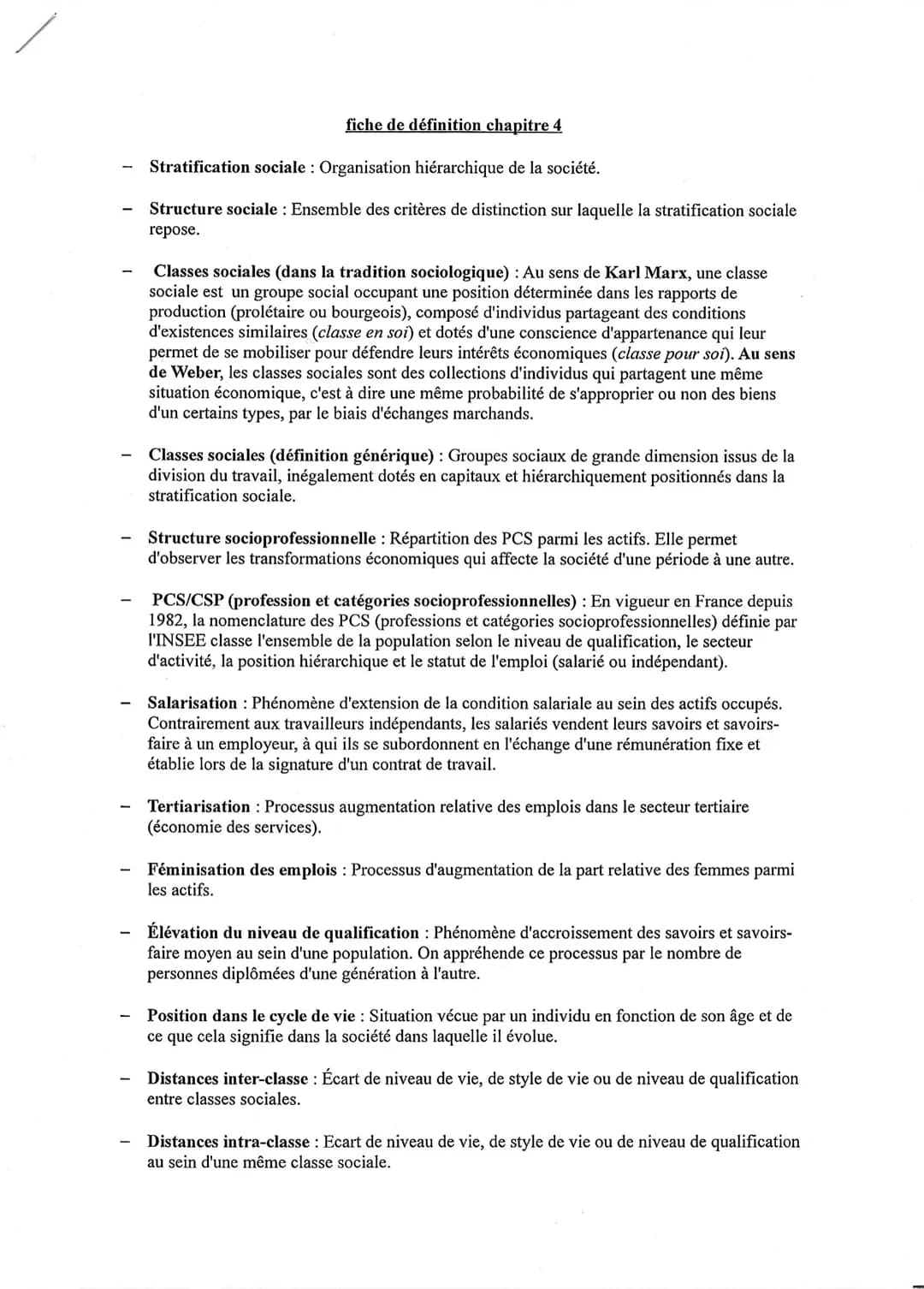 fiche de définition chapitre 4

- Stratification sociale : Organisation hiérarchique de la société.

- Structure sociale : Ensemble des critères de distinction sur laquelle la stratification sociale repose.

- Classes sociales (dans la tradition sociologique) : Au sens de Karl Marx, une classe sociale est un groupe social occupant une position déterminée dans les rapports de production (prolétaire ou bourgeois), composé d'individus partageant des conditions d'existences similaires (classe en soi) et dotés d'une conscience d'appartenance qui leur permet de se mobiliser pour défendre leurs intérêts économiques (classe pour soi). Au sens de Weber, les classes sociales sont des collections d'individus qui partagent une même situation économique, c'est à dire une même probabilité de s'approprier ou non des biens d'un certains types, par le biais d'échanges marchands.

- Classes sociales (définition générique) : Groupes sociaux de grande dimension issus de la division du travail, inégalement dotés en capitaux et hiérarchiquement positionnés dans la stratification sociale.

- Structure socioprofessionnelle : Répartition des PCS parmi les actifs. Elle permet d'observer les transformations économiques qui affecte la société d'une période à une autre.

- PCS/CSP (profession et catégories socioprofessionnelles) : En vigueur en France depuis 1982, la nomenclature des PCS (professions et catégories socioprofessionnelles) définie par l'INSEE classe l'ensemble de la population selon le niveau de qualification, le secteur d'activité, la position hiérarchique et le statut de l'emploi (salarié ou indépendant).

- Salarisation : Phénomène d'extension de la condition salariale au sein des actifs occupés. Contrairement aux travailleurs indépendants, les salariés vendent leurs savoirs et savoirs-faire à un employeur, à qui ils se subordonnent en l'échange d'une rémunération fixe et établie lors de la signature d'un contrat de travail.

- Tertiarisation : Processus augmentation relative des emplois dans le secteur tertiaire (économie des services).

- Féminisation des emplois : Processus d'augmentation de la part relative des femmes parmi les actifs.

- Élévation du niveau de qualification : Phénomène d'accroissement des savoirs et savoirs-faire moyen au sein d'une population. On appréhende ce processus par le nombre de personnes diplômées d'une génération à l'autre.

- Position dans le cycle de vie : Situation vécue par un individu en fonction de son âge et de ce que cela signifie dans la société dans laquelle il évolue.

- Distances inter-classe : Écart de niveau de vie, de style de vie ou de niveau de qualification entre classes sociales.

- Distances intra-classe : Ecart de niveau de vie, de style de vie ou de niveau de qualification au sein d'une même classe sociale.